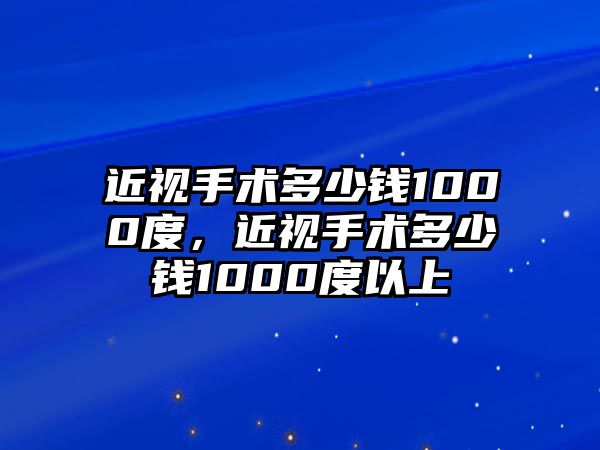 近视手术多少钱1000度，近视手术多少钱1000度以上